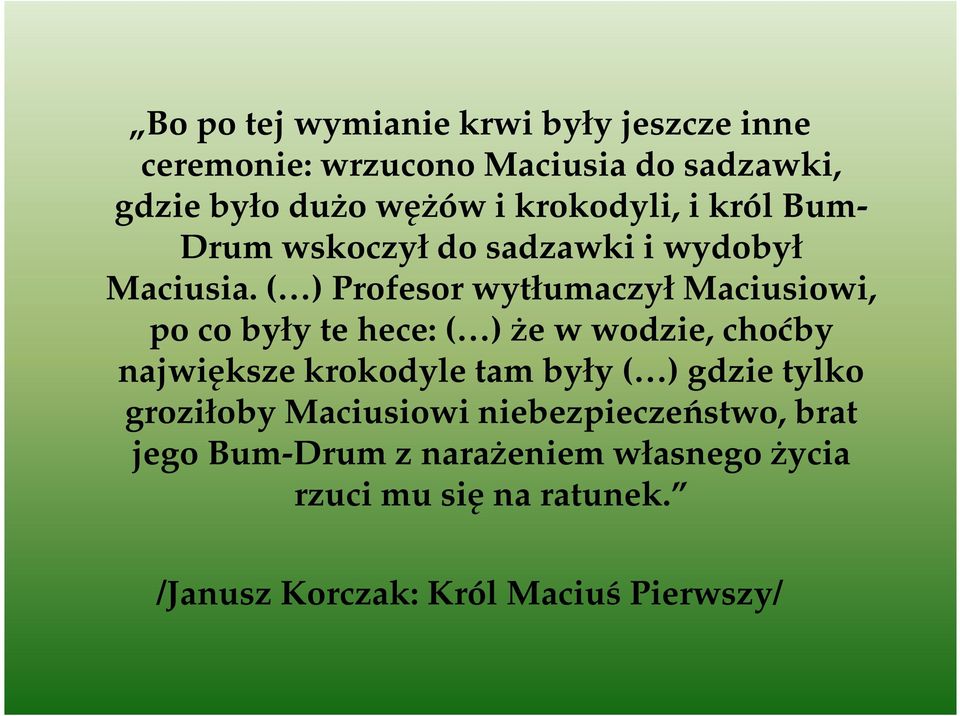 „Bo po tej wymianie krwi były jeszcze inne ceremonie: wrzucono Maciusia do sadzawki, gdzie było dużo wężów i krokodyli, i król Bum-Drum wskoczył do sadzawki i wydobył Maciusia. (…) Profesor wytłumaczył Maciusiowi, po co były te hece: (…) że w wodzie, choćby największe krokodyle tam były (…) gdzie tylko groziłoby Maciusiowi niebezpieczeństwo, brat jego Bum-Drum z narażeniem własnego życia rzuci mu się na ratunek.”

/Janusz Korczak: Król Maciuś Pierwszy/